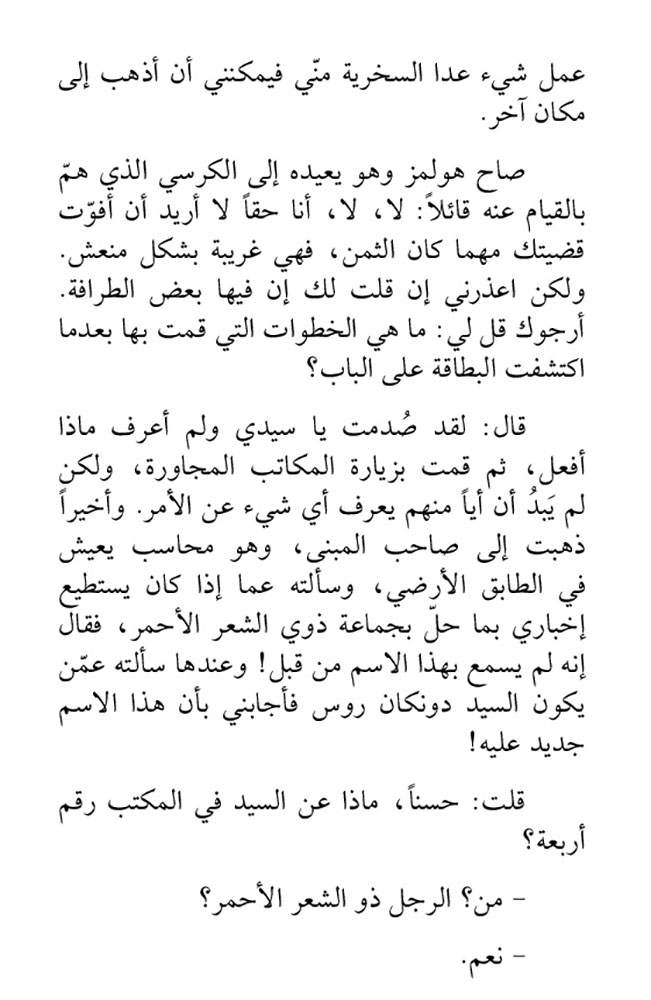 عمل شيء عدا السخرية منّي فيمكنني أن أذهب إلى مكان آخر.

صاح هولمز وهو يعيده إلى الكرسي الذي همّ بالقيام عنه قائلاً: لا، لا، أنا حقاً لا أريد أن أفوّت قضيتك مهما كان الثمن، فهي غريبة بشكل منعش. ولكن اعذرني إن قلت لك إن فيها بعض الطرافة. أرجوك قل لي: ما هي الخطوات التي قمت بها بعدما اكتشفت البطاقة على الباب؟

قال: لقد صُدمت يا سيدي ولم أعرف ماذا أفعل، ثم قمت بزيارة المكاتب المجاورة، ولكن لم يَبدُ أن أياً منهم يعرف أي شيء عن الأمر. وأخيراً ذهبت إلى صاحب المبنى، وهو محاسب يعيش في الطابق الأرضي، وسألته عما إذا كان يستطيع إخباري بما حلّ بجماعة ذوي الشعر الأحمر، فقال إنه لم يسمع بهذا الاسم من قبل! وعندها سألته عمّن يكون السيد دونكان روس فأجابني بأن هذا الاسم جديد عليه!

قلت: حسناً، ماذا عن السيد في المكتب رقم أربعة؟

- من؟ الرجل ذو الشعر الأحمر؟

- نعم.